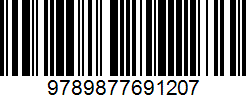 9789877691207